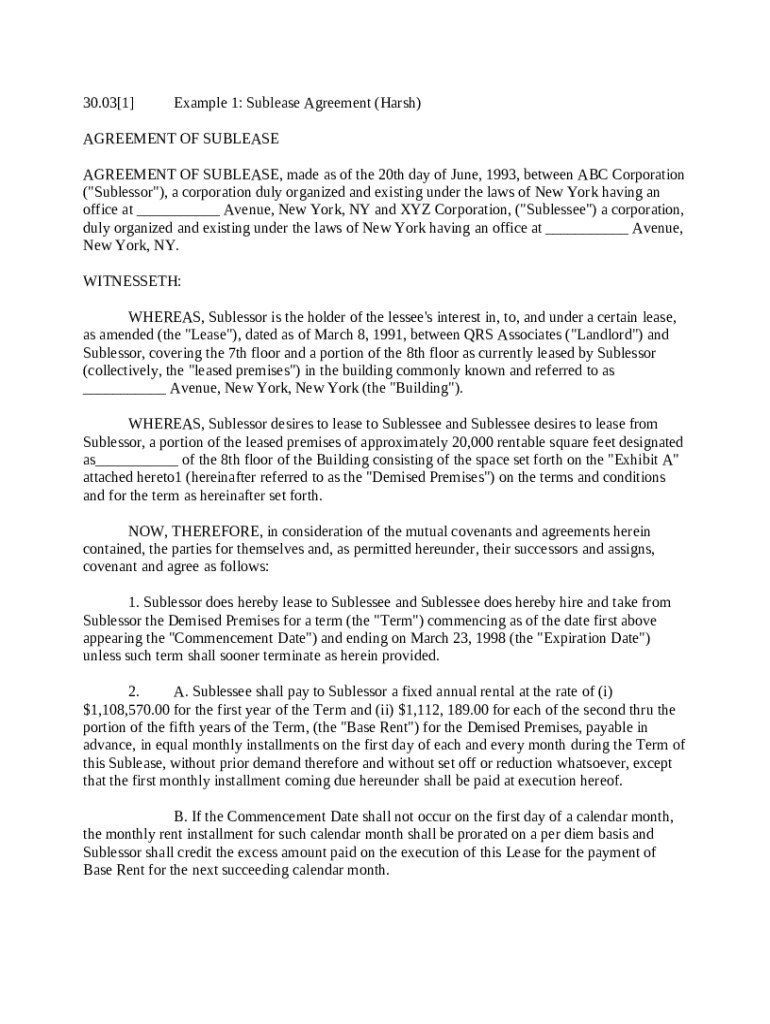 30.03[1] Example 1: Sublease Agreement (Harsh)

AGREEMENT OF SUBLEASE

AGREEMENT OF SUBLEASE, made as of the 20th day of June, 1993, between ABC Corporation ("Sublessor"), a corporation duly organized and existing under the laws of New York having an office at ___________ Avenue, New York, NY and XYZ Corporation, ("Sublessee") a corporation, duly organized and existing under the laws of New York having an office at ___________ Avenue, New York, NY.

WITNESSETH:

WHEREAS, Sublessor is the holder of the lessee's interest in, to, and under a certain lease, as amended (the "Lease"), dated as of March 8, 1991, between QRS Associates ("Landlord") and Sublessor, covering the 7th floor and a portion of the 8th floor as currently leased by Sublessor (collectively, the "leased premises") in the building commonly known and referred to as ___________ Avenue, New York, New York (the "Building").

WHEREAS, Sublessor desires to lease to Sublessee and Sublessee desires to lease from Sublessor, a portion of the leased premises of approximately 20,000 rentable square feet designated as___________ of the 8th floor of the Building consisting of the space set forth on the "Exhibit A" attached hereto1 (hereinafter referred to as the "Demised Premises") on the terms and conditions and for the term as hereinafter set forth.

NOW, THEREFORE, in consideration of the mutual covenants and agreements herein contained, the parties for themselves and, as permitted hereunder, their successors and assigns, covenant and agree as follows:

1. Sublessor does hereby lease to Sublessee and Sublessee does hereby hire and take from Sublessor the Demised Premises for a term (the "Term") commencing as of the date first above appearing the "Commencement Date") and ending on March 23, 1998 (the "Expiration Date") unless such term shall sooner terminate as herein provided.

2. A. Sublessee shall pay to Sublessor a fixed annual rental at the rate of (i) $1,108,570.00 for the first year of the Term and (ii) $1,112, 189.00 for each of the second thru the portion of the fifth years of the Term, (the "Base Rent") for the Demised Premises, payable in advance, in equal monthly installments on the first day of each and every month during the Term of this Sublease, without prior demand therefore and without set off or reduction whatsoever, except that the first monthly installment coming due hereunder shall be paid at execution hereof.

B. If the Commencement Date shall not occur on the first day of a calendar month, the monthly rent installment for such calendar month shall be prorated on a per diem basis and Sublessor shall credit the excess amount paid on the execution of this Lease for the payment of Base Rent for the next succeeding calendar month.